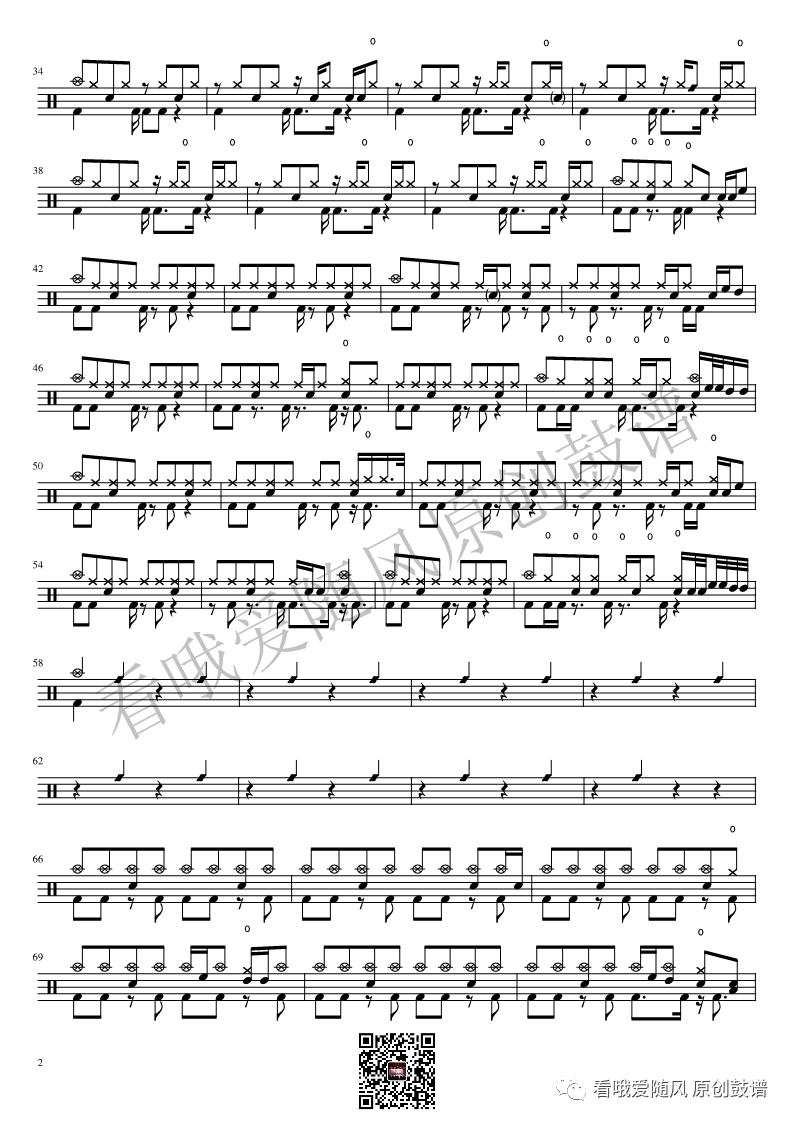 34

38

42

46

50

54

58

62

66

69

2

看哦爱随风 原创鼓谱

看哦爱随风原创鼓谱